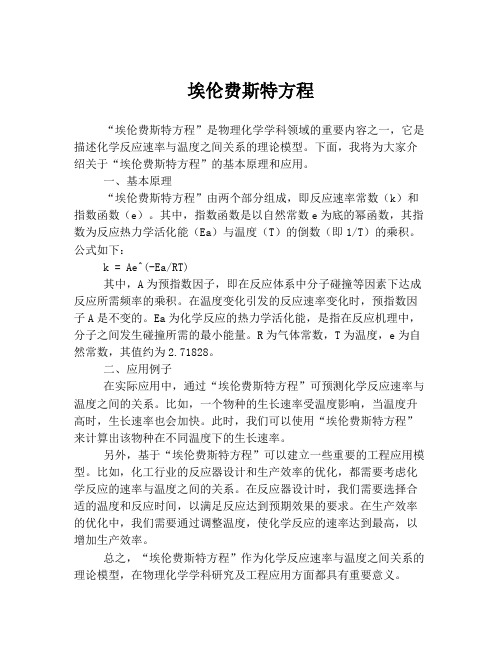 埃伦费斯特方程

“埃伦费斯特方程”是物理化学学科领域的重要内容之一，它是描述化学反应速率与温度之间关系的理论模型。下面，我将为大家介绍关于“埃伦费斯特方程”的基本原理和应用。

一、基本原理

“埃伦费斯特方程”由两个部分组成，即反应速率常数（k）和指数函数（e）。其中，指数函数是以自然常数 e 为底的幂函数，其指数为反应热力学活化能（Ea）与温度（T）的倒数（即 1/T）的乘积。公式如下：

k = Ae^(-Ea/RT)

其中，A 为预指数因子，即在反应体系中分子碰撞等因素下达成反应所需频率的乘积。在温度变化引发的反应速率变化时，预指数因子 A 是不变的。Ea 为化学反应的热力学活化能，是指在反应机理中，分子之间发生碰撞所需的最小能量。R 为气体常数，T 为温度，e 为自然常数，其值约为 2.71828。

二、应用例子

在实际应用中，通过“埃伦费斯特方程”可预测化学反应速率与温度之间的关系。比如，一个物种的生长速率受温度影响，当温度升高时，生长速率也会加快。此时，我们可以使用“埃伦费斯特方程”来计算出该物种在不同温度下的生长速率。

另外，基于“埃伦费斯特方程”可以建立一些重要的工程应用模型。比如，化工行业的反应器设计和生产效率的优化，都需要考虑化学反应的速率与温度之间的关系。在反应器设计时，我们需要选择合适的温度和反应时间，以满足反应达到预期效果的要求。在生产效率的优化中，我们需要通过调整温度，使化学反应的速率达到最高，以增加生产效率。

总之，“埃伦费斯特方程”作为化学反应速率与温度之间关系的理论模型，在物理化学学科研究及工程应用方面都具有重要意义。